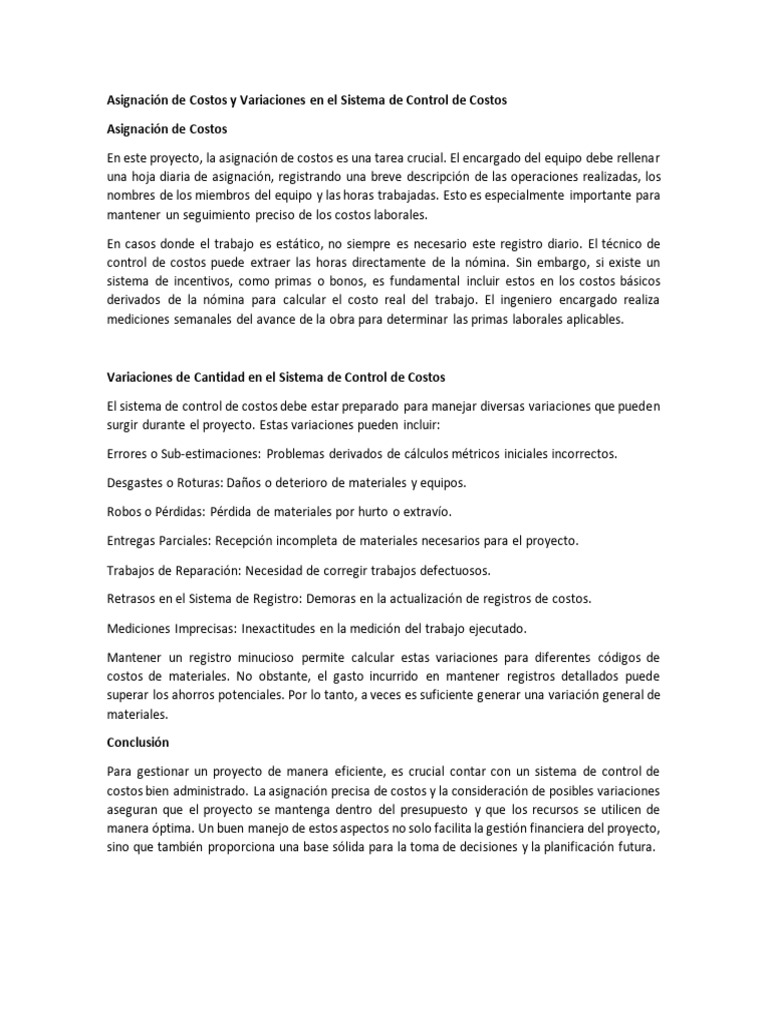 Asignación de Costos y Variaciones en el Sistema de Control de Costos

Asignación de Costos

En este proyecto, la asignación de costos es una tarea crucial. El encargado del equipo debe rellenar una hoja diaria de asignación, registrando una breve descripción de las operaciones realizadas, los nombres de los miembros del equipo y las horas trabajadas. Esto es especialmente importante para mantener un seguimiento preciso de los costos laborales.

En casos donde el trabajo es estático, no siempre es necesario este registro diario. El técnico de control de costos puede extraer las horas directamente de la nómina. Sin embargo, si existe un sistema de incentivos, como primas o bonos, es fundamental incluir estos en los costos básicos derivados de la nómina para calcular el costo real del trabajo. El ingeniero encargado realiza mediciones semanales del avance de la obra para determinar las primas laborales aplicables.

Variaciones de Cantidad en el Sistema de Control de Costos

El sistema de control de costos debe estar preparado para manejar diversas variaciones que pueden surgir durante el proyecto. Estas variaciones pueden incluir:

Errores o Sub-estimaciones: Problemas derivados de cálculos métricos iniciales incorrectos.

Desgastes o Roturas: Daños o deterioro de materiales y equipos.

Robos o Pérdidas: Pérdida de materiales por hurto o extravío.

Entregas Parciales: Recepción incompleta de materiales necesarios para el proyecto.

Trabajos de Reparación: Necesidad de corregir trabajos defectuosos.

Retrasos en el Sistema de Registro: Demoras en la actualización de registros de costos.

Mediciones Imprecisas: Inexactitudes en la medición del trabajo ejecutado.

Mantener un registro minucioso permite calcular estas variaciones para diferentes códigos de costos de materiales. No obstante, el gasto incurrido en mantener registros detallados puede superar los ahorros potenciales. Por lo tanto, a veces es suficiente generar una variación general de materiales.

Conclusión

Para gestionar un proyecto de manera eficiente, es crucial contar con un sistema de control de costos bien administrado. La asignación precisa de costos y la consideración de posibles variaciones aseguran que el proyecto se mantenga dentro del presupuesto y que los recursos se utilicen de manera óptima. Un buen manejo de estos aspectos no solo facilita la gestión financiera del proyecto, sino que también proporciona una base sólida para la toma de decisiones y la planificación futura.